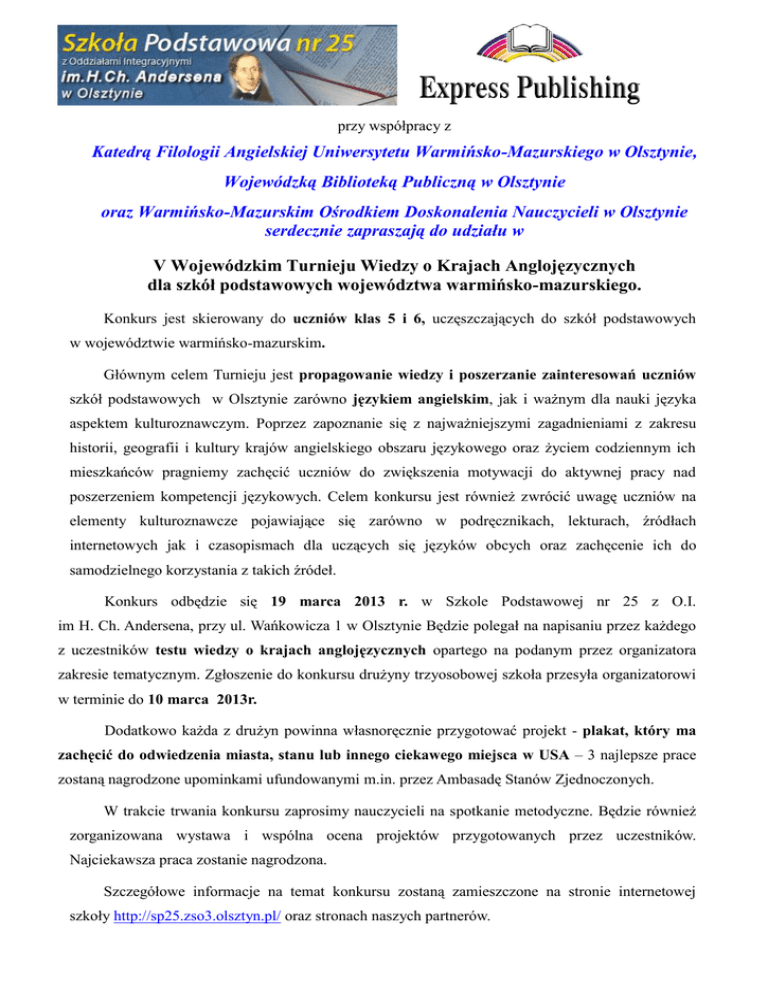 Szkoła Podstawowa nr 25
z Oddziałami Integracyjnymi
im.H.Ch. Andersena
w Olsztynie

Express Publishing

przy współpracy z

Katedrą Filologii Angielskiej Uniwersytetu Warmińsko-Mazurskiego w Olsztynie,

Wojewódzką Biblioteką Publiczną w Olsztynie

oraz Warmińsko-Mazurskim Ośrodkiem Doskonalenia Nauczycieli w Olsztynie serdecznie zapraszają do udziału w

V Wojewódzkim Turnieju Wiedzy o Krajach Anglojęzycznych dla szkół podstawowych województwa warmińsko-mazurskiego.

Konkurs jest skierowany do uczniów klas 5 i 6, uczęszczających do szkół podstawowych w województwie warmińsko-mazurskim.

Głównym celem Turnieju jest propagowanie wiedzy i poszerzanie zainteresowań uczniów szkół podstawowych w Olsztynie zarówno językiem angielskim, jak i ważnym dla nauki języka aspektem kulturoznawczym. Poprzez zapoznanie się z najważniejszymi zagadnieniami z zakresu historii, geografii i kultury krajów angielskiego obszaru językowego oraz życiem codziennym ich mieszkańców pragniemy zachęcić uczniów do zwiększenia motywacji do aktywnej pracy nad poszerzeniem kompetencji językowych. Celem konkursu jest również zwrócić uwagę uczniów na elementy kulturoznawcze pojawiające się zarówno w podręcznikach, lekturach, źródłach internetowych jak i czasopismach dla uczących się języków obcych oraz zachęcenie ich do samodzielnego korzystania z takich źródeł.

Konkurs odbędzie się 19 marca 2013 r. w Szkole Podstawowej nr 25 z O.I. im H. Ch. Andersena, przy ul. Wańkowicza 1 w Olsztynie Będzie polegał na napisaniu przez każdego z uczestników testu wiedzy o krajach anglojęzycznych opartego na podanym przez organizatora zakresie tematycznym. Zgłoszenie do konkursu drużyny trzyosobowej szkoła przesyła organizatorowi w terminie do 10 marca 2013r.

Dodatkowo każda z drużyn powinna własnoręcznie przygotować projekt - plakat, który ma zachęcić do odwiedzenia miasta, stanu lub innego ciekawego miejsca w USA – 3 najlepsze prace zostaną nagrodzone upominkami ufundowanymi m.in. przez Ambasadę Stanów Zjednoczonych.

W trakcie trwania konkursu zaprosimy nauczycieli na spotkanie metodyczne. Będzie również zorganizowana wystawa i wspólna ocena projektów przygotowanych przez uczestników. Najciekawsza praca zostanie nagrodzona.

Szczegółowe informacje na temat konkursu zostaną zamieszczone na stronie internetowej szkoły http://sp25.zso3.olsztyn.pl/ oraz stronach naszych partnerów.